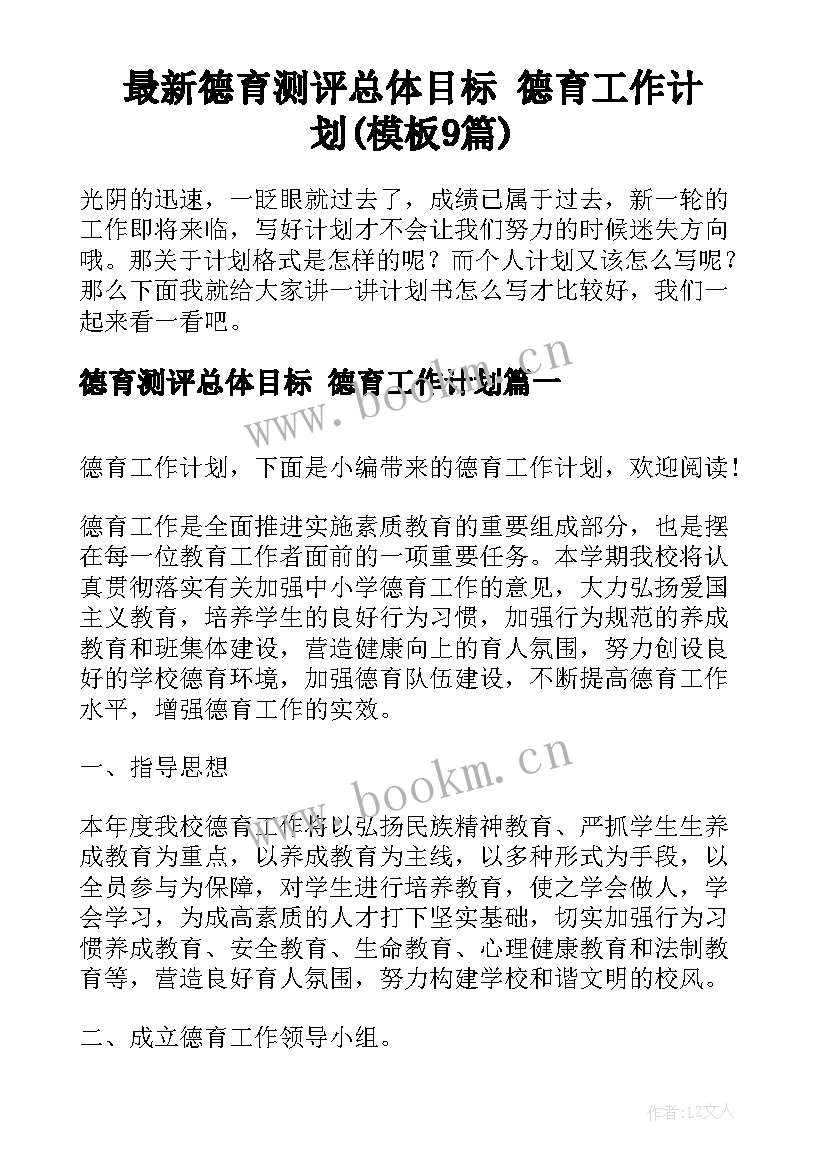 最新德育测评总体目标 德育工作计划(模板9篇)

光阴的迅速，一眨眼就过去了，成绩已属于过去，新一轮的工作即将来临，写好计划才不会让我们努力的时候迷失方向哦。那关于计划格式是怎样的呢？而个人计划又该怎么写呢？那么下面我就给大家讲一讲计划书怎么写才比较好，我们一起来看一看吧。

德育测评总体目标 德育工作计划篇一

www.bookm.cn

德育工作计划，下面是小编带来的德育工作计划，欢迎阅读！

德育工作是全面推进实施素质教育的重要组成部分，也是摆在每一位教育工作者面前的一项重要任务。本学期我校将认真贯彻落实有关加强中小学德育工作的意见，大力弘扬爱国主义教育，培养学生的良好行为习惯，加强行为规范的养成教育和班集体建设，营造健康向上的育人氛围，努力创设良好的学校德育环境，加强德育队伍建设，不断提高德育工作水平，增强德育工作的实效。

一、指导思想

www.bookm.cn

本年度我校德育工作将以弘扬民族精神教育、严抓学生生养成教育为重点，以养成教育为主线，以多种形式为手段，以全员参与为保障，对学生进行培养教育，使之学会做人，学会学习，为成高素质的人才打下坚实基础，切实加强行为习惯养成教育、安全教育、生命教育、心理健康教育和法制教育等，营造良好育人氛围，努力构建学校和谐文明的校风。

二、成立德育工作领导小组。

作者：LZ文人